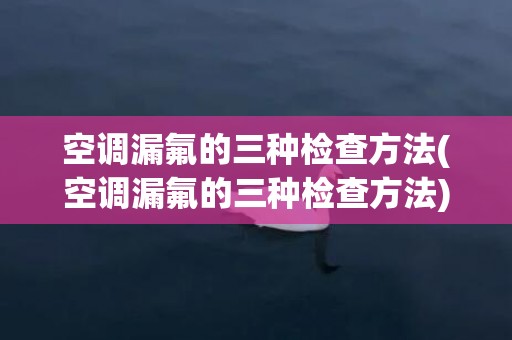 空调漏氟的三种检查方法(空调漏氟的三种检查方法)